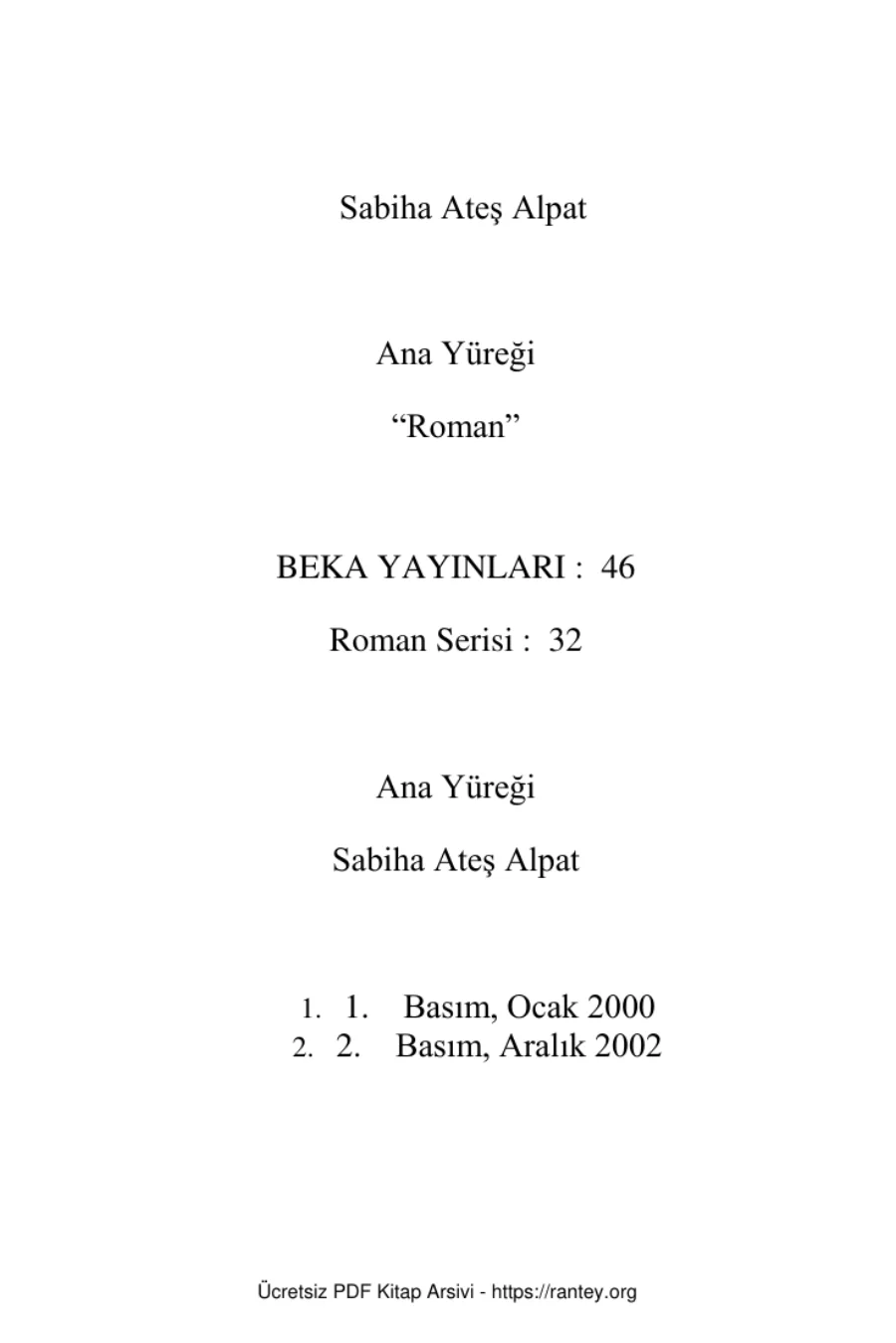 Sabiha Ateş Alpat

Ana Yüreği

“Roman”

BEKA YAYINLARI : 46

Roman Serisi : 32

Ana Yüreği

Sabiha Ateş Alpat

1. 1. Basım, Ocak 2000
2. 2. Basım, Aralık 2002

Ücretsiz PDF Kitap Arsivi - https://rantey.org